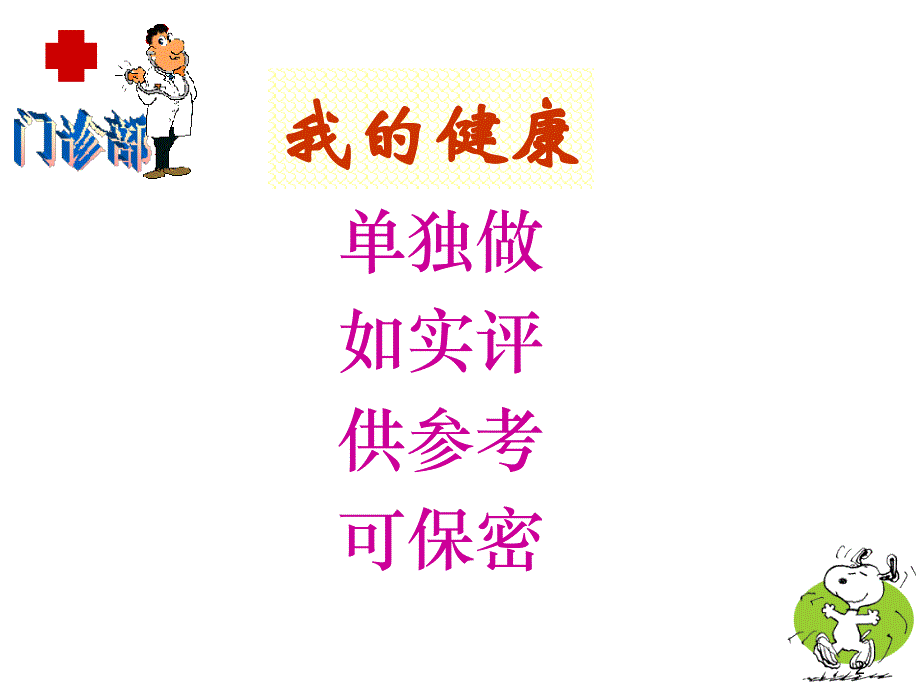 门诊部

我的健康

单独做
如实评
供参考
可保密